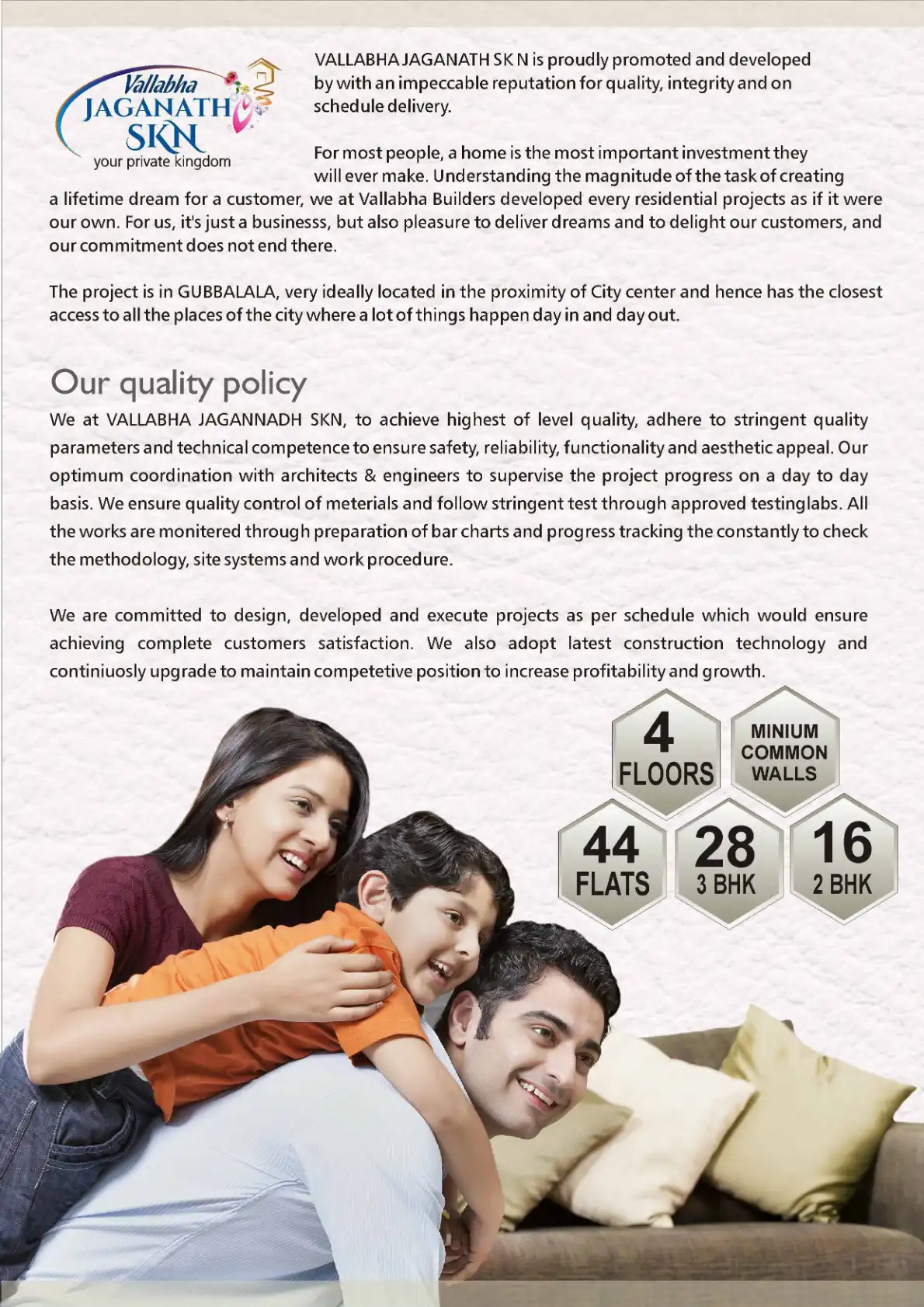 Vallabha
JAGANATH
SKN
your private kingdom

VALLABHA JAGANATH SK N is proudly promoted and developed by with an impeccable reputation for quality, integrity and on schedule delivery.

For most people, a home is the most important investment they will ever make. Understanding the magnitude of the task of creating a lifetime dream for a customer, we at Vallabha Builders developed every residential projects as if it were our own. For us, it's just a businesss, but also pleasure to deliver dreams and to delight our customers, and our commitment does not end there.

The project is in GUBBALALA, very ideally located in the proximity of City center and hence has the closest access to all the places of the city where a lot of things happen day in and day out.

Our quality policy

We at VALLABHA JAGANNADH SKN, to achieve highest of level quality, adhere to stringent quality parameters and technical competence to ensure safety, reliability, functionality and aesthetic appeal. Our optimum coordination with architects & engineers to supervise the project progress on a day to day basis. We ensure quality control of meterials and follow stringent test through approved testinglabs. All the works are monitered through preparation of bar charts and progress tracking the constantly to check the methodology, site systems and work procedure.

We are committed to design, developed and execute projects as per schedule which would ensure achieving complete customers satisfaction. We also adopt latest construction technology and continiuosly upgrade to maintain competetive position to increase profitability and growth.

4 FLOORS

MINIUM COMMON WALLS

44 FLATS

28 3 BHK

16 2 BHK